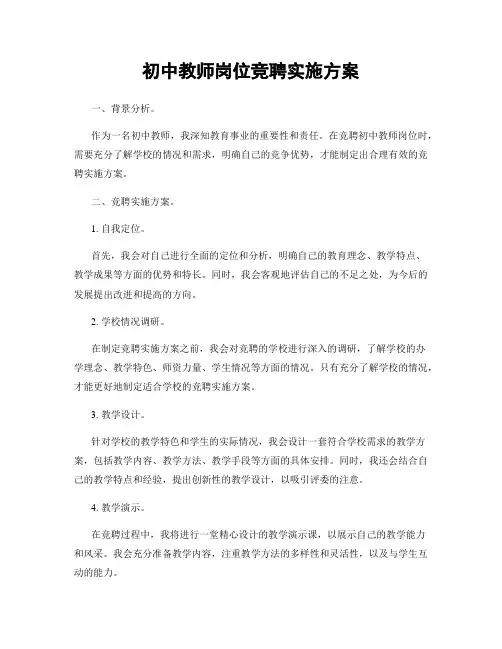 初中教师岗位竞聘实施方案

一、背景分析。

作为一名初中教师，我深知教育事业的重要性和责任。在竞聘初中教师岗位时，需要充分了解学校的情况和需求，明确自己的竞争优势，才能制定出合理有效的竞聘实施方案。

二、竞聘实施方案。

1. 自我定位。

首先，我会对自己进行全面的定位和分析，明确自己的教育理念、教学特点、教学成果等方面的优势和特长。同时，我会客观地评估自己的不足之处，为今后的发展提出改进和提高的方向。

2. 学校情况调研。

在制定竞聘实施方案之前，我会对竞聘的学校进行深入的调研，了解学校的办学理念、教学特色、师资力量、学生情况等方面的情况。只有充分了解学校的情况，才能更好地制定适合学校的竞聘实施方案。

3. 教学设计。

针对学校的教学特色和学生的实际情况，我会设计一套符合学校需求的教学方案，包括教学内容、教学方法、教学手段等方面的具体安排。同时，我还会结合自己的教学特点和经验，提出创新性的教学设计，以吸引评委的注意。

4. 教学演示。

在竞聘过程中，我将进行一堂精心设计的教学演示课，以展示自己的教学能力和风采。我会充分准备教学内容，注重教学方法的多样性和灵活性，以及与学生互动的能力。